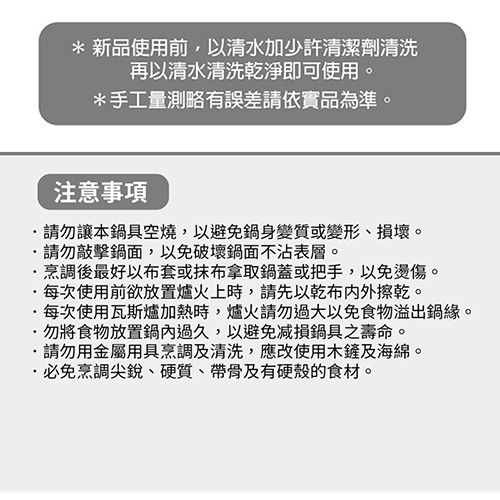 ＊ 新品使用前，以清水加少許清潔劑清洗
再以清水清洗乾淨即可使用。
＊手工量測略有誤差請依實品為準。

注意事項

· 請勿讓本鍋具空燒，以避免鍋身變質或變形、損壞。
· 請勿敲擊鍋面，以免破壞鍋面不沾表層。
· 烹調後最好以布套或抹布拿取鍋蓋或把手，以免燙傷。
· 每次使用前欲放置爐火上時，請先以乾布內外擦乾。
· 每次使用瓦斯爐加熱時，爐火請勿過大以免食物溢出鍋緣。
· 勿將食物放置鍋內過久，以避免減損鍋具之壽命。
· 請勿用金屬用具烹調及清洗，應改使用木鏟及海綿。
· 必免烹調尖銳、硬質、帶骨及有硬殼的食材。